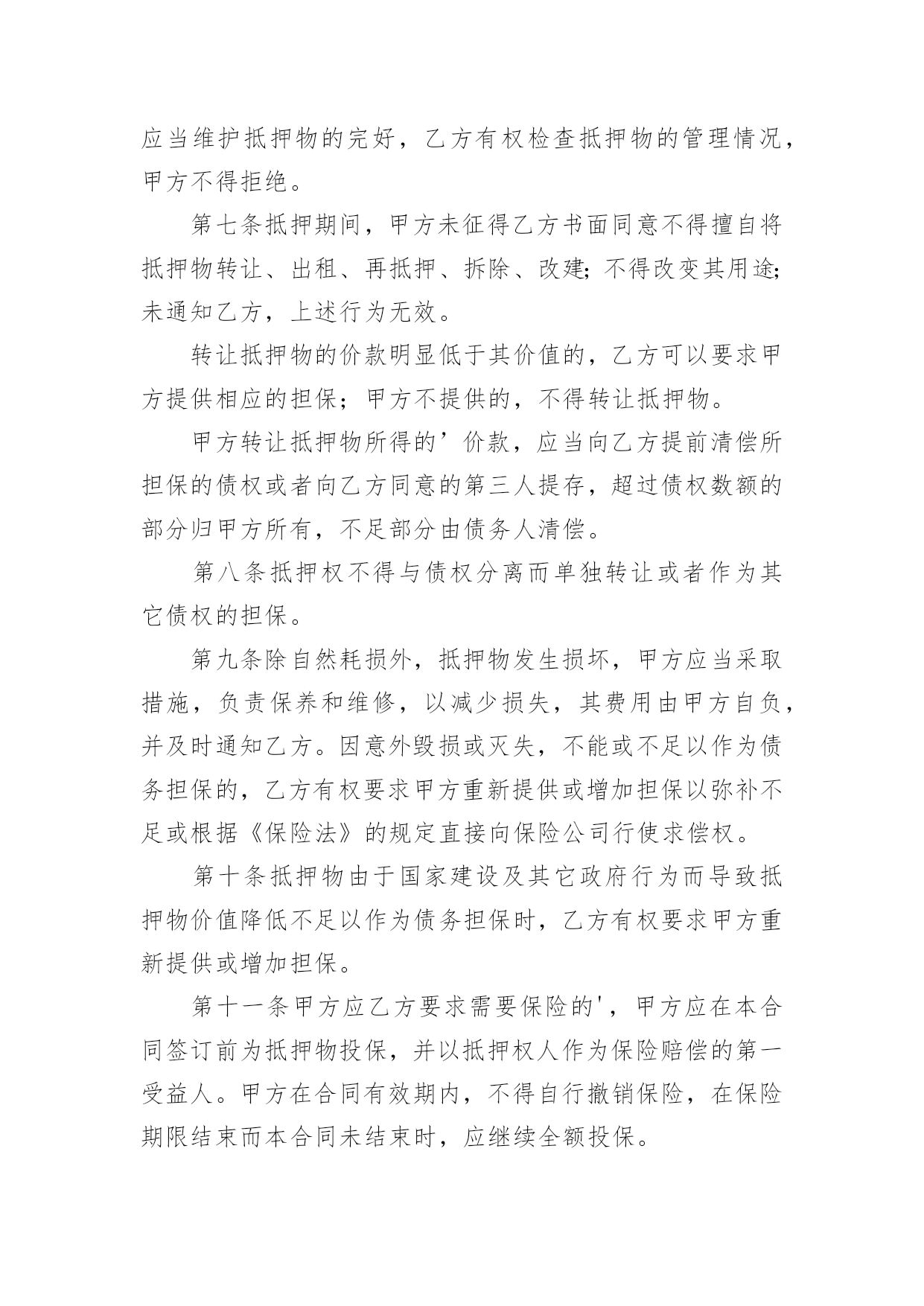 应当维护抵押物的完好，乙方有权检查抵押物的管理情况，甲方不得拒绝。

第七条抵押期间，甲方未征得乙方书面同意不得擅自将抵押物转让、出租、再抵押、拆除、改建;不得改变其用途;未通知乙方，上述行为无效。

转让抵押物的价款明显低于其价值的，乙方可以要求甲方提供相应的担保；甲方不提供的，不得转让抵押物。

甲方转让抵押物所得的’价款，应当向乙方提前清偿所担保的债权或者向乙方同意的第三人提存，超过债权数额的部分归甲方所有，不足部分由债务人清偿。

第八条抵押权不得与债权分离而单独转让或者作为其它债权的担保。

第九条除自然耗损外，抵押物发生损坏，甲方应当采取措施，负责保养和维修，以减少损失，其费用由甲方自负，并及时通知乙方。因意外毁损或灭失，不能或不足以作为债务担保的，乙方有权要求甲方重新提供或增加担保以弥补不足或根据《保险法》的规定直接向保险公司行使求偿权。

第十条抵押物由于国家建设及其它政府行为而导致抵押物价值降低不足以作为债务担保时，乙方有权要求甲方重新提供或增加担保。

第十一条甲方应乙方要求需要保险的'，甲方应在本合同签订前为抵押物投保，并以抵押权人作为保险赔偿的第一受益人。甲方在合同有效期内，不得自行撤销保险，在保险期限结束而本合同未结束时，应继续全额投保。